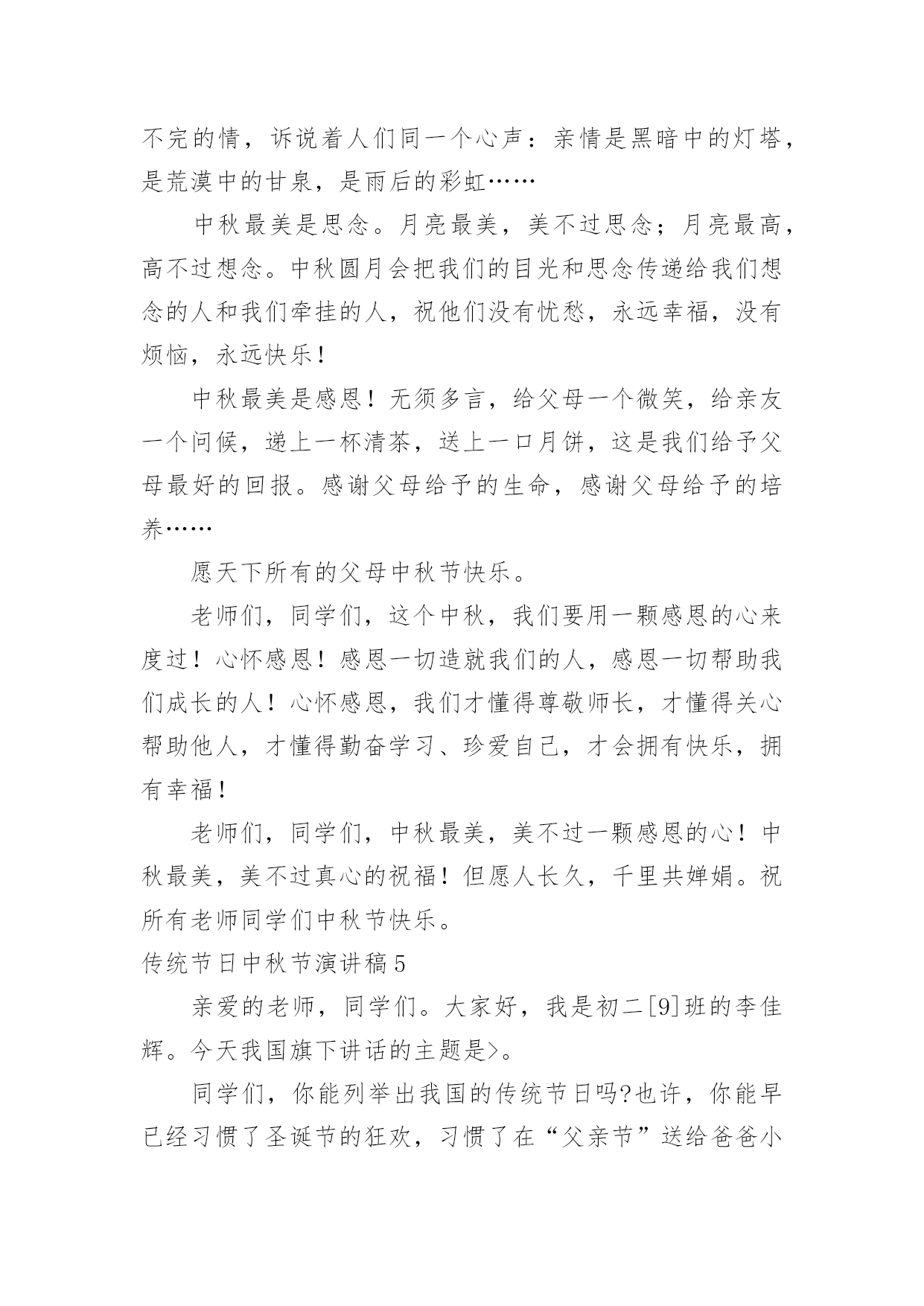 不完的情，诉说着人们同一个心声：亲情是黑暗中的灯塔，是荒漠中的甘泉，是雨后的彩虹……

中秋最美是思念。月亮最美，美不过思念；月亮最高，高不过想念。中秋圆月会把我们的目光和思念传递给我们想念的人和我们牵挂的人，祝他们没有忧愁，永远幸福，没有烦恼，永远快乐！

中秋最美是感恩！无须多言，给父母一个微笑，给亲友一个问候，递上一杯清茶，送上一口月饼，这是我们给予父母最好的回报。感谢父母给予的生命，感谢父母给予的培养……

愿天下所有的父母中秋节快乐。

老师们，同学们，这个中秋，我们要用一颗感恩的心来度过！心怀感恩！感恩一切造就我们的人，感恩一切帮助我们成长的人！心怀感恩，我们才懂得尊敬师长，才懂得关心帮助他人，才懂得勤奋学习、珍爱自己，才会拥有快乐，拥有幸福！

老师们，同学们，中秋最美，美不过一颗感恩的心！中秋最美，美不过真心的祝福！但愿人长久，千里共婵娟。祝所有老师同学们中秋节快乐。

传统节日中秋节演讲稿5

亲爱的老师，同学们。大家好，我是初二[9]班的李佳辉。今天我国旗下讲话的主题是>。

同学们，你能列举出我国的传统节日吗?也许，你能早已经习惯了圣诞节的狂欢，习惯了在“父亲节”送给爸爸小